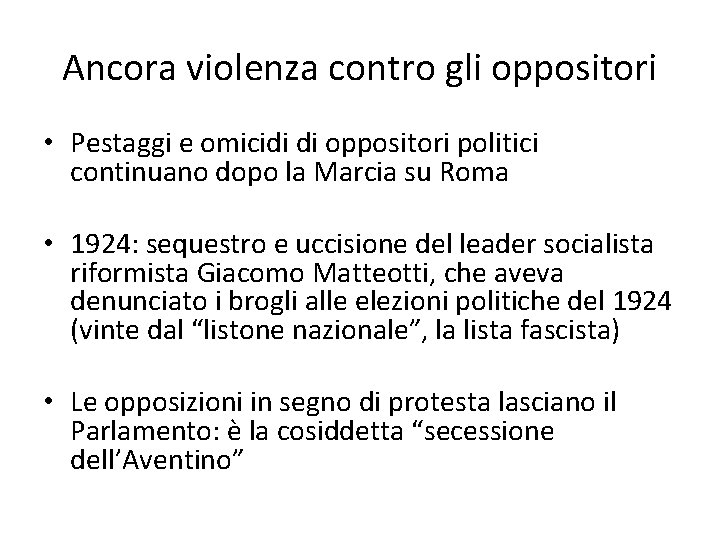 Ancora violenza contro gli oppositori

• Pestaggi e omicidi di oppositori politici continuano dopo la Marcia su Roma

• 1924: sequestro e uccisione del leader socialista riformista Giacomo Matteotti, che aveva denunciato i brogli alle elezioni politiche del 1924 (vinte dal “listone nazionale”, la lista fascista)

• Le opposizioni in segno di protesta lasciano il Parlamento: è la cosiddetta “secessione dell’Aventino”